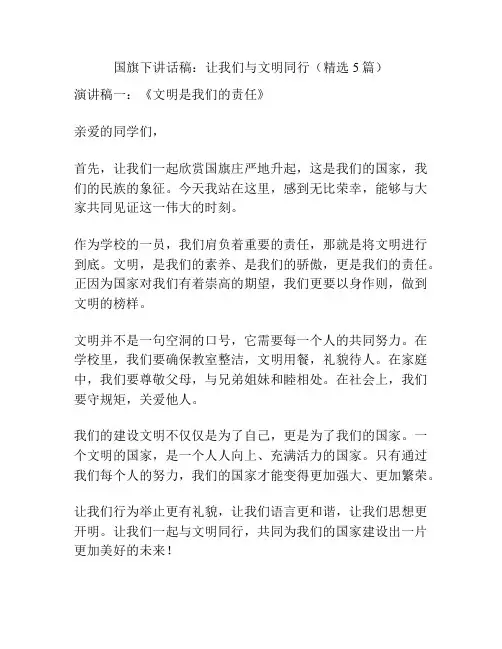 国旗下讲话稿：让我们与文明同行（精选 5 篇）

演讲稿一：《文明是我们的责任》

亲爱的同学们，

首先，让我们一起欣赏国旗庄严地升起，这是我们的国家，我们的民族的象征。今天我站在这里，感到无比荣幸，能够与大家共同见证这一伟大的时刻。

作为学校的一员，我们肩负着重要的责任，那就是将文明进行到底。文明，是我们的素养、是我们的骄傲，更是我们的责任。正因为国家对我们有着崇高的期望，我们更要以身作则，做到文明的榜样。

文明并不是一句空洞的口号，它需要每一个人的共同努力。在学校里，我们要确保教室整洁，文明用餐，礼貌待人。在家庭中，我们要尊敬父母，与兄弟姐妹和睦相处。在社会上，我们要守规矩，关爱他人。

我们的建设文明不仅仅是为了自己，更是为了我们的国家。一个文明的国家，是一个人人向上、充满活力的国家。只有通过我们每个人的努力，我们的国家才能变得更加强大、更加繁荣。

让我们行为举止更有礼貌，让我们语言更和谐，让我们思想更开明。让我们一起与文明同行，共同为我们的国家建设出一片更加美好的未来！